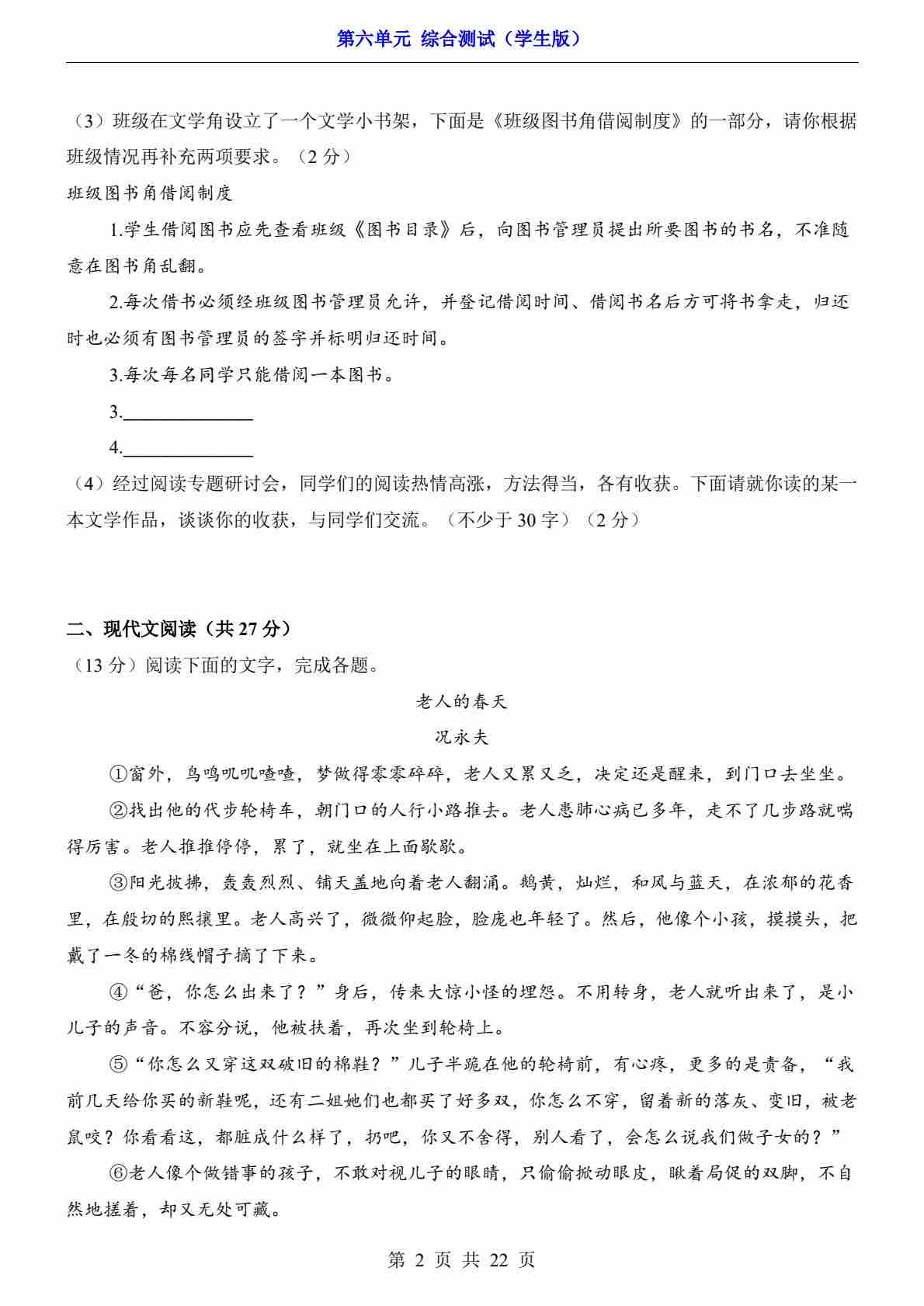 第六单元 综合测试（学生版）

（3）班级在文学角设立了一个文学小书架，下面是《班级图书角借阅制度》的一部分，请你根据班级情况再补充两项要求。（2 分）

班级图书角借阅制度

1.学生借阅图书应先查看班级《图书目录》后，向图书管理员提出所要图书的书名，不准随意在图书角乱翻。

2.每次借书必须经班级图书管理员允许，并登记借阅时间、借阅书名后方可将书拿走，归还时也必须有图书管理员的签字并标明归还时间。

3.每次每名同学只能借阅一本图书。

3.______________

4.______________

（4）经过阅读专题研讨会，同学们的阅读热情高涨，方法得当，各有收获。下面请就你读的某一本文学作品，谈谈你的收获，与同学们交流。（不少于 30 字）（2 分）

二、现代文阅读（共 27 分）

（13 分）阅读下面的文字，完成各题。

老人的春天

况永夫

①窗外，鸟鸣叽叽喳喳，梦做得零零碎碎，老人又累又乏，决定还是醒来，到门口去坐坐。

②找出他的代步轮椅车，朝门口的人行小路推去。老人患肺心病已多年，走不了几步路就喘得厉害。老人推推停停，累了，就坐在上面歇歇。

③阳光披拂，轰轰烈烈、铺天盖地向着老人翻涌。鹅黄，灿烂，和风与蓝天，在浓郁的花香里，在殷切的熙攘里。老人高兴了，微微仰起脸，脸庞也年轻了。然后，他像个小孩，摸摸头，把戴了一冬的棉线帽子摘了下来。

④“爸，你怎么出来了？”身后，传来大惊小怪的埋怨。不用转身，老人就听出来了，是小儿子的声音。不容分说，他被扶着，再次坐到轮椅上。

⑤“你怎么又穿这双破旧的棉鞋？”儿子半跪在他的轮椅前，有心疼，更多的是责备，“我前几天给你买的新鞋呢，还有二姐她们也都买了好多双，你怎么不穿，留着新的落灰、变旧，被老鼠咬？你看看这，都脏成什么样了，扔吧，你又不舍得，别人看了，会怎么说我们做子女的？”

⑥老人像个做错事的孩子，不敢对视儿子的眼睛，只偷偷掀动眼皮，瞅着局促的双脚，不自然地搓着，却又无处可藏。

第 2 页 共 22 页